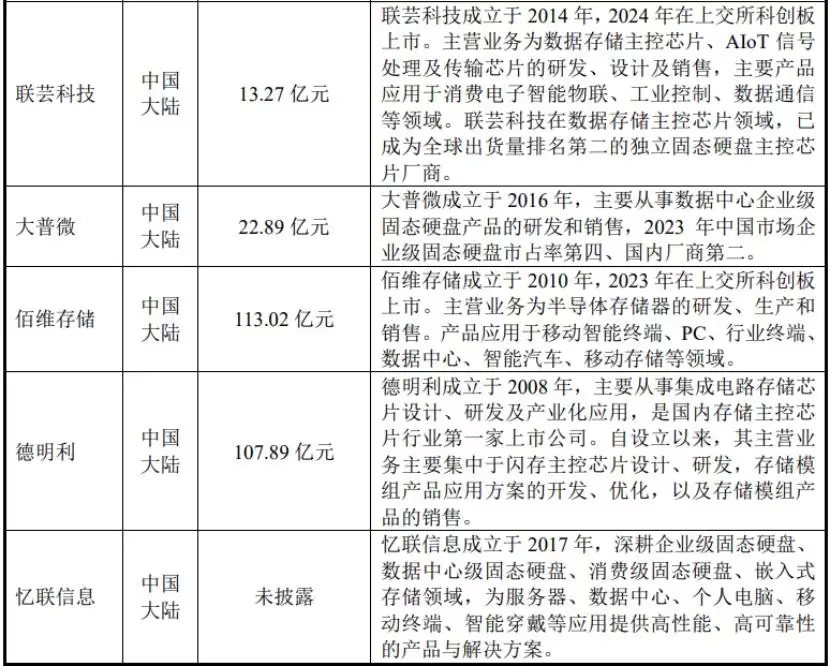 | 联芸科技 | 中国大陆 | 13.27亿元 | 联芸科技成立于2014年，2024年在上交所科创板上市。主营业务为数据存储主控芯片、AIoT信号处理及传输芯片的研发、设计及销售，主要产品应用于消费电子智能物联、工业控制、数据通信等领域。联芸科技在数据存储主控芯片领域，已成为全球出货量排名第二的独立固态硬盘主控芯片厂商。 |
|---|---|---|---|
| 大普微 | 中国大陆 | 22.89亿元 | 大普微成立于2016年，主要从事数据中心企业级固态硬盘产品的研发和销售，2023年中国市场企业级固态硬盘市占率第四、国内厂商第二。 |
| 佰维存储 | 中国大陆 | 113.02亿元 | 佰维存储成立于2010年，2023年在上交所科创板上市。主营业务为半导体存储器的研发、生产和销售。产品应用于移动智能终端、PC、行业终端、数据中心、智能汽车、移动存储等领域。 |
| 德明利 | 中国大陆 | 107.89亿元 | 德明利成立于2008年，主要从事集成电路存储芯片设计、研发及产业化应用，是国内存储主控芯片行业第一家上市公司。自设立以来，其主营业务主要集中于闪存主控芯片设计、研发，存储模组产品应用方案的开发、优化，以及存储模组产品的销售。 |
| 忆联信息 | 中国大陆 | 未披露 | 忆联信息成立于2017年，深耕企业级固态硬盘、数据中心级固态硬盘、消费级固态硬盘、嵌入式存储领域，为服务器、数据中心、个人电脑、移动终端、智能穿戴等应用提供高性能、高可靠性的产品与解决方案。 |